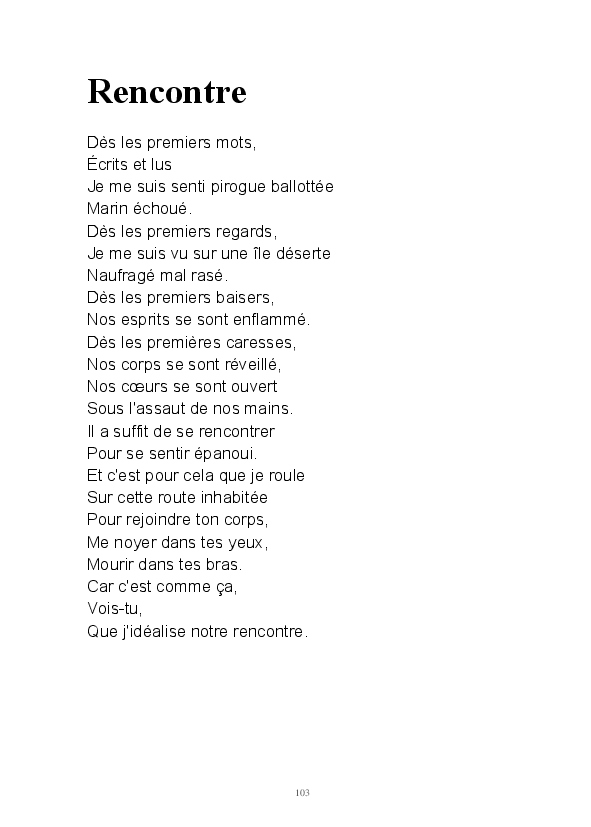 Rencontre

Dès les premiers mots,
Écrits et lus
Je me suis senti pirogue ballottée
Marin échoué.
Dès les premiers regards,
Je me suis vu sur une île déserte
Naufragé mal rasé.
Dès les premiers baisers,
Nos esprits se sont enflammé.
Dès les premières caresses,
Nos corps se sont réveillé,
Nos cœurs se sont ouvert
Sous l'assaut de nos mains.
Il a suffit de se rencontrer
Pour se sentir épanoui.
Et c'est pour cela que je roule
Sur cette route inhabitée
Pour rejoindre ton corps,
Me noyer dans tes yeux,
Mourir dans tes bras.
Car c'est comme ça,
Vois-tu,
Que j'idéalise notre rencontre.

103